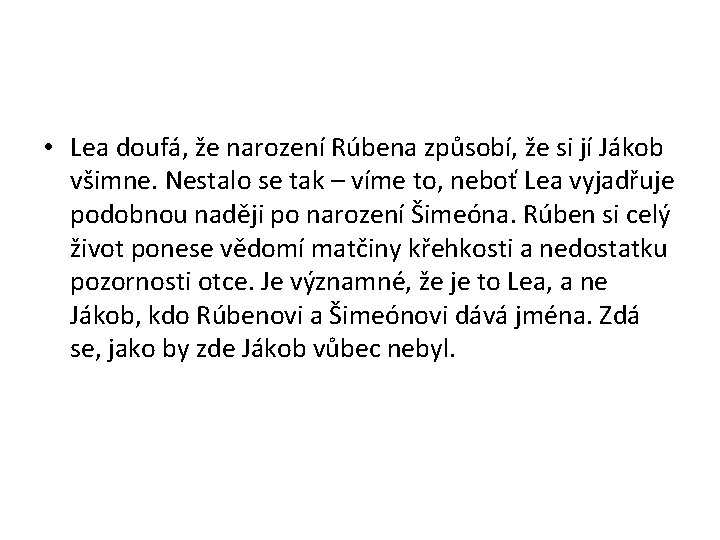 • Lea doufá, že narození Rúbena způsobí, že si jí Jákob všimne. Nestalo se tak – víme to, neboť Lea vyjadřuje podobnou naději po narození Šimeóna. Rúben si celý život ponese vědomí matčiny křehkosti a nedostatku pozornosti otce. Je významné, že je to Lea, a ne Jákob, kdo Rúbenovi a Šimeónovi dává jména. Zdá se, jako by zde Jákob vůbec nebyl.